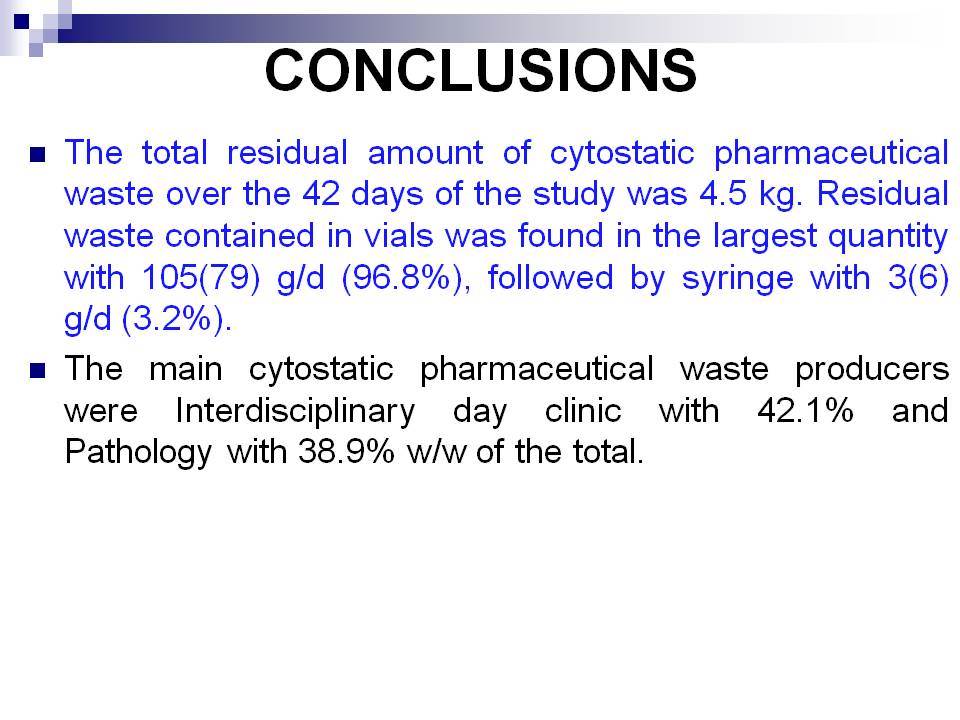 CONCLUSIONS

The total residual amount of cytostatic pharmaceutical waste over the 42 days of the study was 4.5 kg. Residual waste contained in vials was found in the largest quantity with 105(79) g/d (96.8%), followed by syringe with 3(6) g/d (3.2%).

The main cytostatic pharmaceutical waste producers were Interdisciplinary day clinic with 42.1% and Pathology with 38.9% w/w of the total.